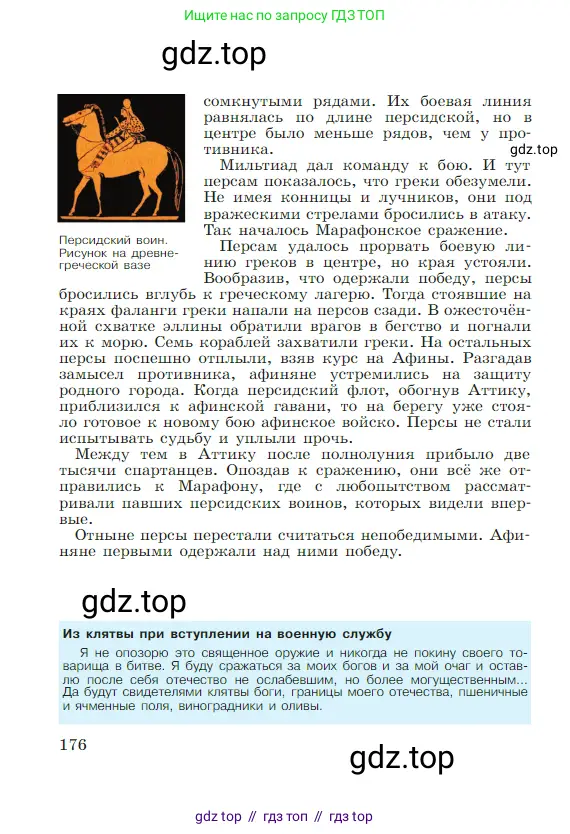 Ищите нас по запросу ГДЗ ТОП

gdz.top

Персидский воин. Рисунок на древнегреческой вазе

сомкнутыми рядами. Их боевая линия равнялась по длине персидской, но в центре было меньше рядов, чем у противника.

gdz.top

Мильтиад дал команду к бою. И тут персам показалось, что греки обезумели. Не имея конницы и лучников, они под вражескими стрелами бросились в атаку. Так началось Марафонское сражение.

Персам удалось прорвать боевую линию греков в центре, но края устояли. Вообразив, что одержали победу, персы бросились вглубь к греческому лагерю. Тогда стоявшие на краях фаланги греки напали на персов сзади. В ожесточённой схватке эллины обратили врагов в бегство и погнали их к морю. Семь кораблей захватили греки. На остальных персы поспешно отплыли, взяв курс на Афины. Разгадав замысел противника, афиняне устремились на защиту родного города. Когда персидский флот, обогнув Аттику, приблизился к афинской гавани, то на берегу уже стояло готовое к новому бою афинское войско. Персы не стали испытывать судьбу и уплыли прочь.

Между тем в Аттику после полнолуния прибыло две тысячи спартанцев. Опоздав к сражению, они всё же отправились к Марафону, где с любопытством рассматривали павших персидских воинов, которых видели впервые.

Отныне персы перестали считаться непобедимыми. Афиняне первыми одержали над ними победу.

gdz.top

Из клятвы при вступлении на военную службу

Я не опозорю это священное оружие и никогда не покину своего товарища в битве. Я буду сражаться за моих богов и за мой очаг и оставлю после себя отечество не ослабевшим, но более могущественным... Да будут свидетелями клятвы боги, границы моего отечества, пшеничные и ячменные поля, виноградники и оливы.

176

gdz.top

gdz top // гдз топ // гдз top